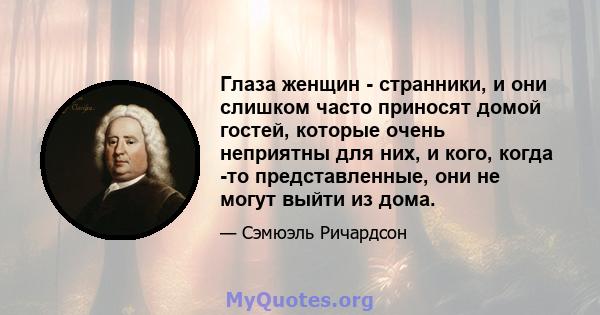 Глаза женщин - странники, и они слишком часто приносят домой гостей, которые очень неприятны для них, и кого, когда -то представленные, они не могут выйти из дома.

— Сэмюэль Ричардсон

MyQuotes.org